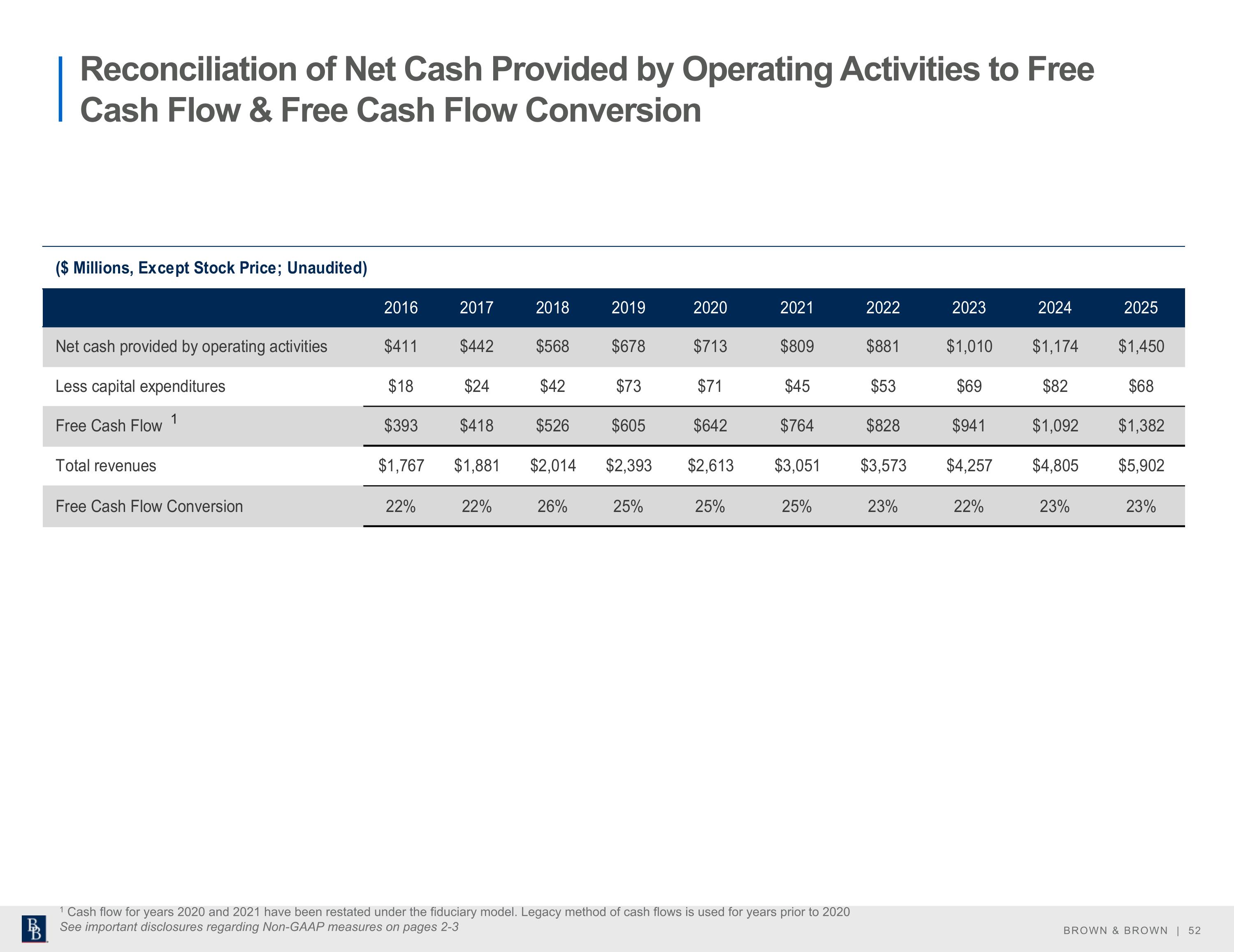 Reconciliation of Net Cash Provided by Operating Activities to Free Cash Flow & Free Cash Flow Conversion

($ Millions, Except Stock Price; Unaudited)

| | 2016 | 2017 | 2018 | 2019 | 2020 | 2021 | 2022 | 2023 | 2024 | 2025 |
|---|---|---|---|---|---|---|---|---|---|---|
| Net cash provided by operating activities | \$411 | \$442 | \$568 | \$678 | \$713 | \$809 | \$881 | \$1,010 | \$1,174 | \$1,450 |
| Less capital expenditures | \$18 | \$24 | \$42 | \$73 | \$71 | \$45 | \$53 | \$69 | \$82 | \$68 |
| Free Cash Flow $^1$ | \$393 | \$418 | \$526 | \$605 | \$642 | \$764 | \$828 | \$941 | \$1,092 | \$1,382 |
| Total revenues | \$1,767 | \$1,881 | \$2,014 | \$2,393 | \$2,613 | \$3,051 | \$3,573 | \$4,257 | \$4,805 | \$5,902 |
| Free Cash Flow Conversion | 22% | 22% | 26% | 25% | 25% | 25% | 23% | 22% | 23% | 23% |

$^1$ Cash flow for years 2020 and 2021 have been restated under the fiduciary model. Legacy method of cash flows is used for years prior to 2020
See important disclosures regarding Non-GAAP measures on pages 2-3

BB

BROWN & BROWN | 52